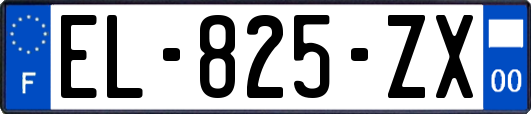 F
EL-825-ZX
00